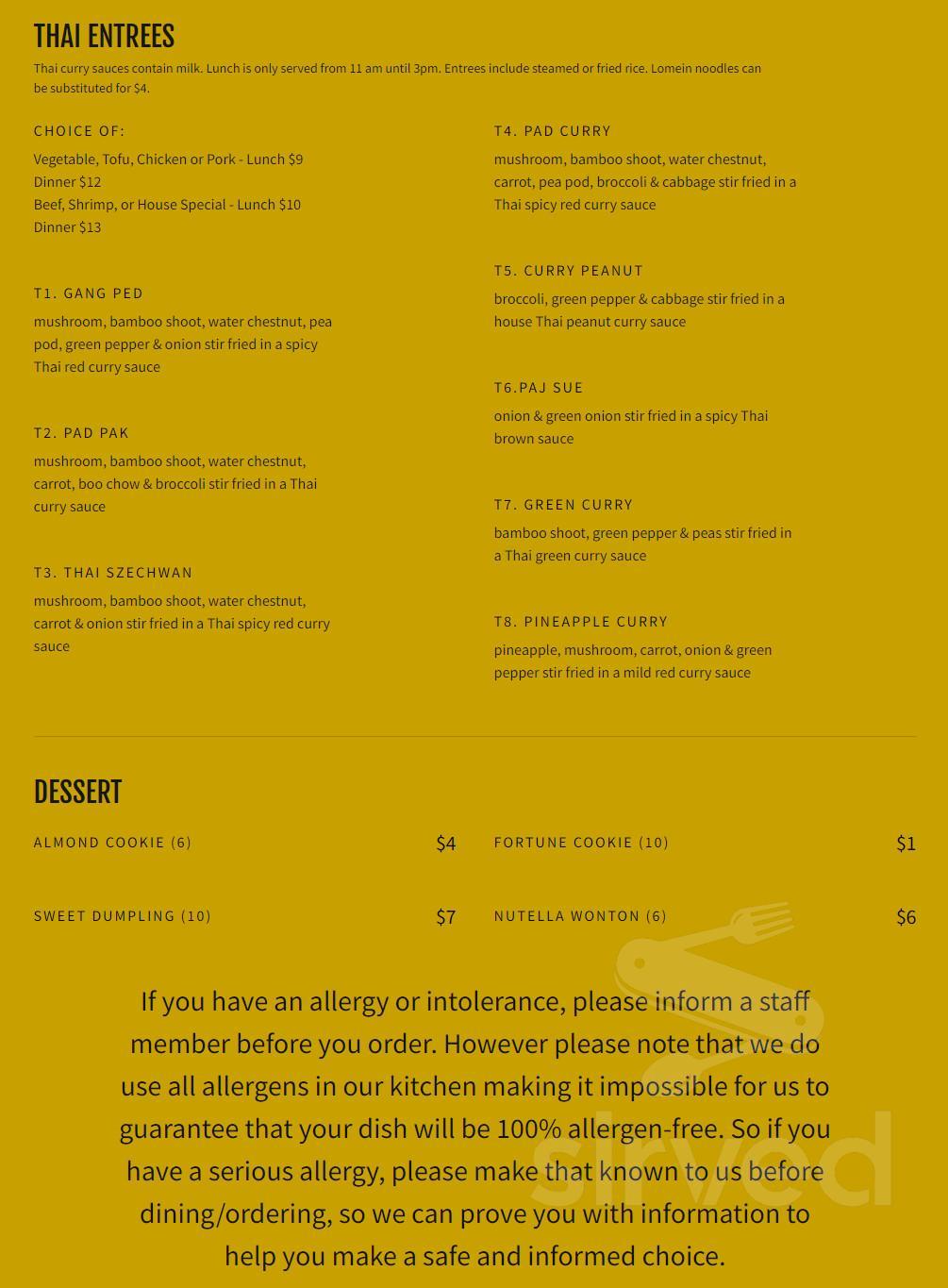 THAI ENTREES

Thai curry sauces contain milk. Lunch is only served from 11 am until 3pm. Entrees include steamed or fried rice. Lomein noodles can be substituted for $4.

CHOICE OF:

Vegetable, Tofu, Chicken or Pork - Lunch $9
Dinner $12
Beef, Shrimp, or House Special - Lunch $10
Dinner $13

T1. GANG PED

mushroom, bamboo shoot, water chestnut, pea pod, green pepper & onion stir fried in a spicy Thai red curry sauce

T2. PAD PAK

mushroom, bamboo shoot, water chestnut, carrot, boo chow & broccoli stir fried in a Thai curry sauce

T3. THAI SZECHWAN

mushroom, bamboo shoot, water chestnut, carrot & onion stir fried in a Thai spicy red curry sauce

T4. PAD CURRY

mushroom, bamboo shoot, water chestnut, carrot, pea pod, broccoli & cabbage stir fried in a Thai spicy red curry sauce

T5. CURRY PEANUT

broccoli, green pepper & cabbage stir fried in a house Thai peanut curry sauce

T6.PAJ SUE

onion & green onion stir fried in a spicy Thai brown sauce

T7. GREEN CURRY

bamboo shoot, green pepper & peas stir fried in a Thai green curry sauce

T8. PINEAPPLE CURRY

pineapple, mushroom, carrot, onion & green pepper stir fried in a mild red curry sauce

DESSERT

ALMOND COOKIE (6) $4

SWEET DUMPLING (10) $7

FORTUNE COOKIE (10) $1

NUTELLA WONTON (6) $6

If you have an allergy or intolerance, please inform a staff member before you order. However please note that we do use all allergens in our kitchen making it impossible for us to guarantee that your dish will be 100% allergen-free. So if you have a serious allergy, please make that known to us before dining/ordering, so we can prove you with information to help you make a safe and informed choice.

slrved